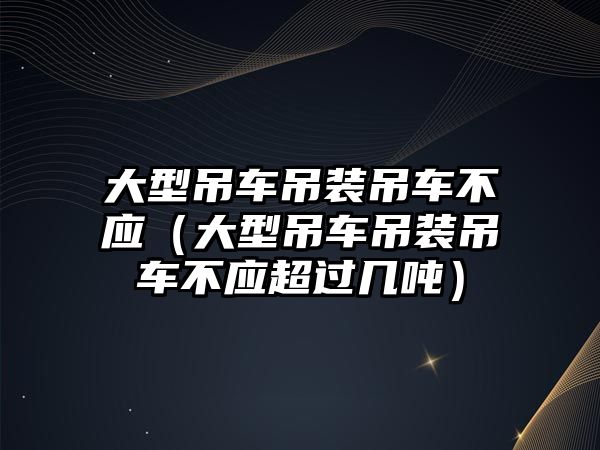 大型吊车吊装吊车不应（大型吊车吊装吊车不应超过几吨）